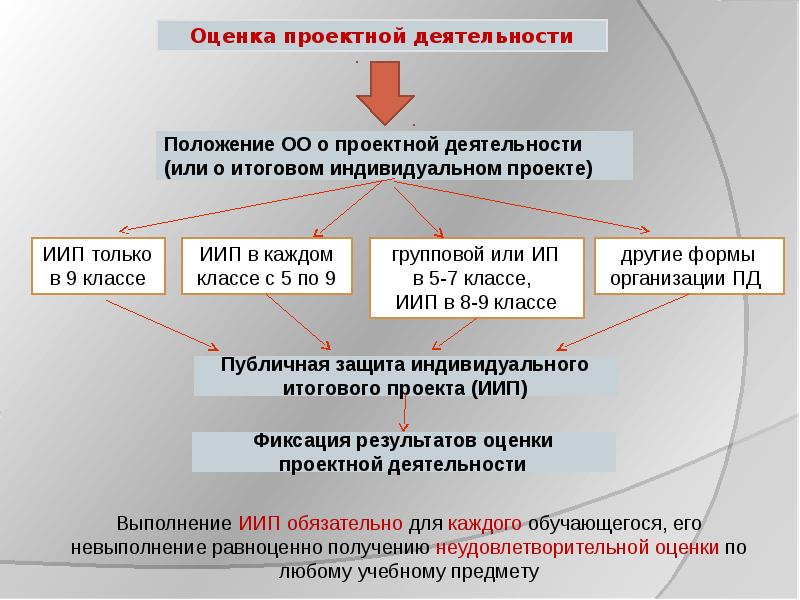 Оценка проектной деятельности

Положение ОО о проектной деятельности (или о итоговом индивидуальном проекте)

ИИП только в 9 классе

ИИП в каждом классе с 5 по 9

групповой или ИП в 5-7 классе, ИИП в 8-9 классе

другие формы организации ПД

Публичная защита индивидуального итогового проекта (ИИП)

Фиксация результатов оценки проектной деятельности

Выполнение ИИП обязательно для каждого обучающегося, его невыполнение равноценно получению неудовлетворительной оценки по любому учебному предмету